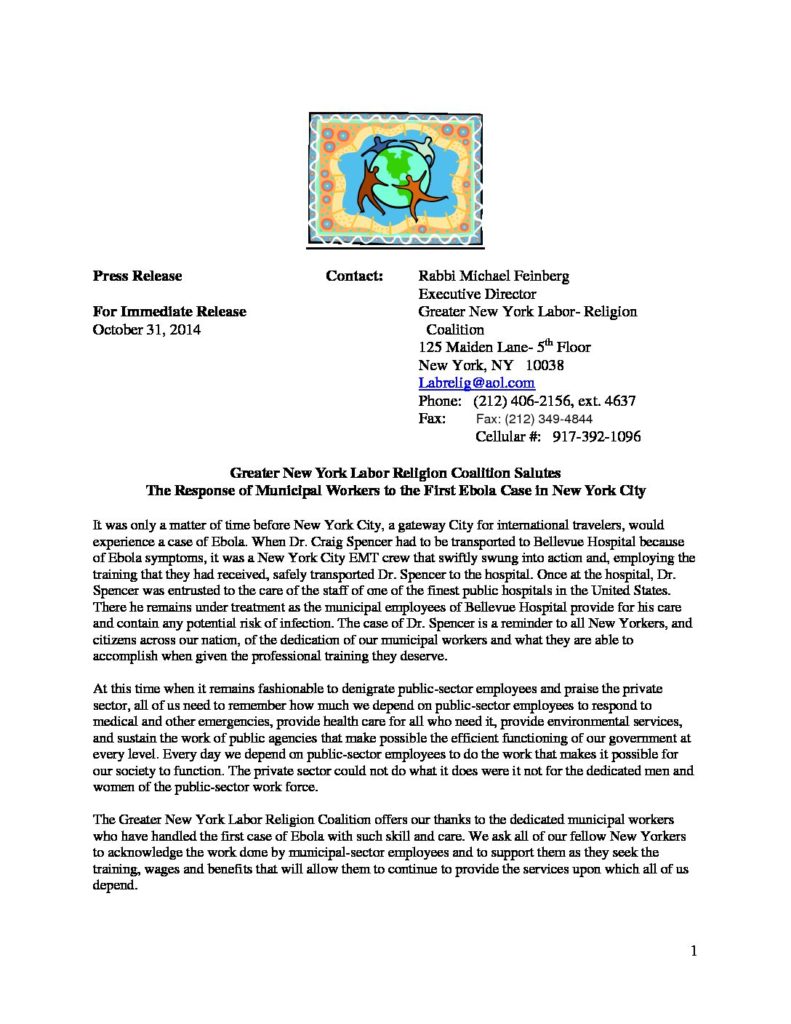 Press Release

For Immediate Release
October 31, 2014

Contact: Rabbi Michael Feinberg
Executive Director
Greater New York Labor- Religion Coalition
125 Maiden Lane- 5$^{th}$ Floor
New York, NY 10038
Labrelig@aol.com
Phone: (212) 406-2156, ext. 4637
Fax: Fax: (212) 349-4844
Cellular #: 917-392-1096

Greater New York Labor Religion Coalition Salutes
The Response of Municipal Workers to the First Ebola Case in New York City

It was only a matter of time before New York City, a gateway City for international travelers, would experience a case of Ebola. When Dr. Craig Spencer had to be transported to Bellevue Hospital because of Ebola symptoms, it was a New York City EMT crew that swiftly swung into action and, employing the training that they had received, safely transported Dr. Spencer to the hospital. Once at the hospital, Dr. Spencer was entrusted to the care of the staff of one of the finest public hospitals in the United States. There he remains under treatment as the municipal employees of Bellevue Hospital provide for his care and contain any potential risk of infection. The case of Dr. Spencer is a reminder to all New Yorkers, and citizens across our nation, of the dedication of our municipal workers and what they are able to accomplish when given the professional training they deserve.

At this time when it remains fashionable to denigrate public-sector employees and praise the private sector, all of us need to remember how much we depend on public-sector employees to respond to medical and other emergencies, provide health care for all who need it, provide environmental services, and sustain the work of public agencies that make possible the efficient functioning of our government at every level. Every day we depend on public-sector employees to do the work that makes it possible for our society to function. The private sector could not do what it does were it not for the dedicated men and women of the public-sector work force.

The Greater New York Labor Religion Coalition offers our thanks to the dedicated municipal workers who have handled the first case of Ebola with such skill and care. We ask all of our fellow New Yorkers to acknowledge the work done by municipal-sector employees and to support them as they seek the training, wages and benefits that will allow them to continue to provide the services upon which all of us depend.

1